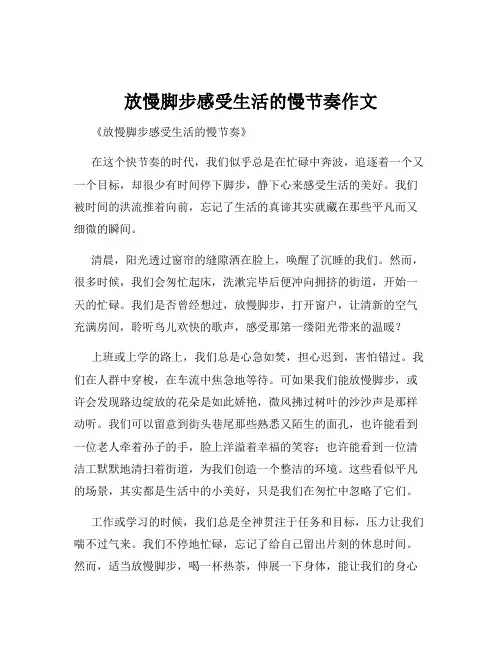 放慢脚步感受生活的慢节奏作文

《放慢脚步感受生活的慢节奏》

在这个快节奏的时代，我们似乎总是在忙碌中奔波，追逐着一个又一个目标，却很少有时间停下脚步，静下心来感受生活的美好。我们被时间的洪流推着向前，忘记了生活的真谛其实就藏在那些平凡而又细微的瞬间。

清晨，阳光透过窗帘的缝隙洒在脸上，唤醒了沉睡的我们。然而，很多时候，我们会匆忙起床，洗漱完毕后便冲向拥挤的街道，开始一天的忙碌。我们是否曾经想过，放慢脚步，打开窗户，让清新的空气充满房间，聆听鸟儿欢快的歌声，感受那第一缕阳光带来的温暖？

上班或上学的路上，我们总是心急如焚，担心迟到，害怕错过。我们在人群中穿梭，在车流中焦急地等待。可如果我们能放慢脚步，或许会发现路边绽放的花朵是如此娇艳，微风拂过树叶的沙沙声是那样动听。我们可以留意到街头巷尾那些熟悉又陌生的面孔，也许能看到一位老人牵着孙子的手，脸上洋溢着幸福的笑容；也许能看到一位清洁工默默地清扫着街道，为我们创造一个整洁的环境。这些看似平凡的场景，其实都是生活中的小美好，只是我们在匆忙中忽略了它们。

工作或学习的时候，我们总是全神贯注于任务和目标，压力让我们喘不过气来。我们不停地忙碌，忘记了给自己留出片刻的休息时间。然而，适当放慢脚步，喝一杯热茶，伸展一下身体，能让我们的身心